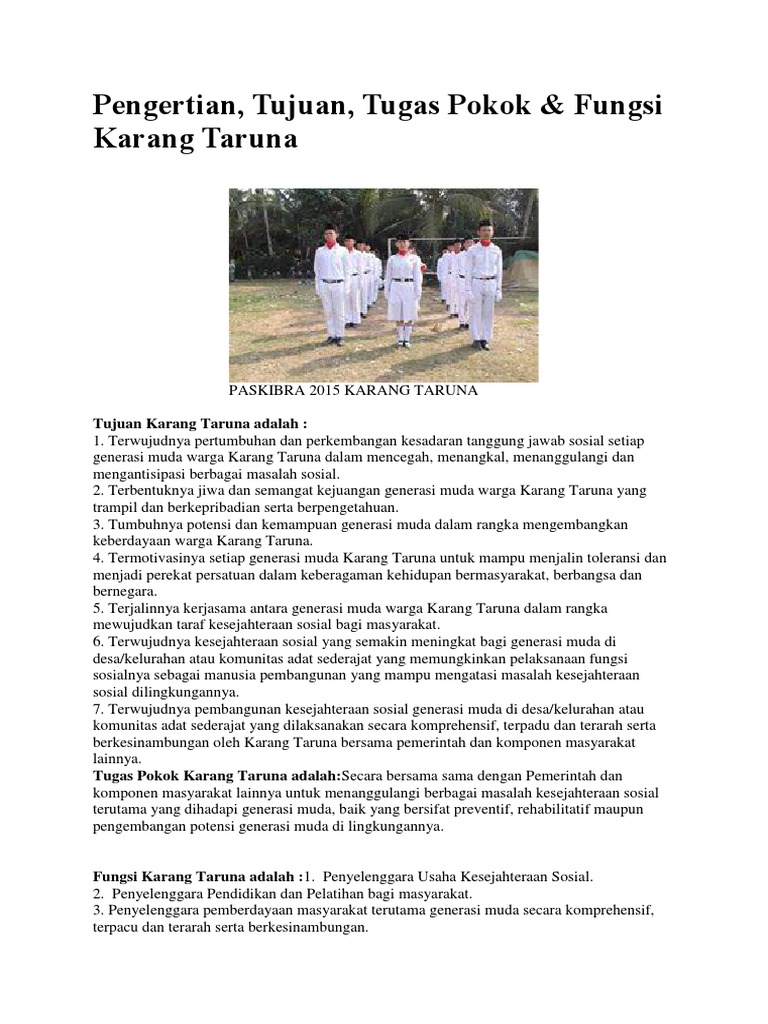 Pengertian, Tujuan, Tugas Pokok & Fungsi Karang Taruna

PASKIBRA 2015 KARANG TARUNA

Tujuan Karang Taruna adalah :
1. Terwujudnya pertumbuhan dan perkembangan kesadaran tanggung jawab sosial setiap generasi muda warga Karang Taruna dalam mencegah, menangkal, menanggulangi dan mengantisipasi berbagai masalah sosial.
2. Terbentuknya jiwa dan semangat kejuangan generasi muda warga Karang Taruna yang trampil dan berkepribadian serta berpengetahuan.
3. Tumbuhnya potensi dan kemampuan generasi muda dalam rangka mengembangkan keberdayaan warga Karang Taruna.
4. Termotivasinya setiap generasi muda Karang Taruna untuk mampu menjalin toleransi dan menjadi perekat persatuan dalam keberagaman kehidupan bermasyarakat, berbangsa dan bernegara.
5. Terjalinnya kerjasama antara generasi muda warga Karang Taruna dalam rangka mewujudkan taraf kesejahteraan sosial bagi masyarakat.
6. Terwujudnya kesejahteraan sosial yang semakin meningkat bagi generasi muda di desa/kelurahan atau komunitas adat sederajat yang memungkinkan pelaksanaan fungsi sosialnya sebagai manusia pembangunan yang mampu mengatasi masalah kesejahteraan sosial dilingkungannya.
7. Terwujudnya pembangunan kesejahteraan sosial generasi muda di desa/kelurahan atau komunitas adat sederajat yang dilaksanakan secara komprehensif, terpadu dan terarah serta berkesinambungan oleh Karang Taruna bersama pemerintah dan komponen masyarakat lainnya.
Tugas Pokok Karang Taruna adalah:Secara bersama sama dengan Pemerintah dan komponen masyarakat lainnya untuk menanggulangi berbagai masalah kesejahteraan sosial terutama yang dihadapi generasi muda, baik yang bersifat preventif, rehabilitatif maupun pengembangan potensi generasi muda di lingkungannya.

Fungsi Karang Taruna adalah :1. Penyelenggara Usaha Kesejahteraan Sosial.
2. Penyelenggara Pendidikan dan Pelatihan bagi masyarakat.
3. Penyelenggara pemberdayaan masyarakat terutama generasi muda secara komprehensif, terpacu dan terarah serta berkesinambungan.